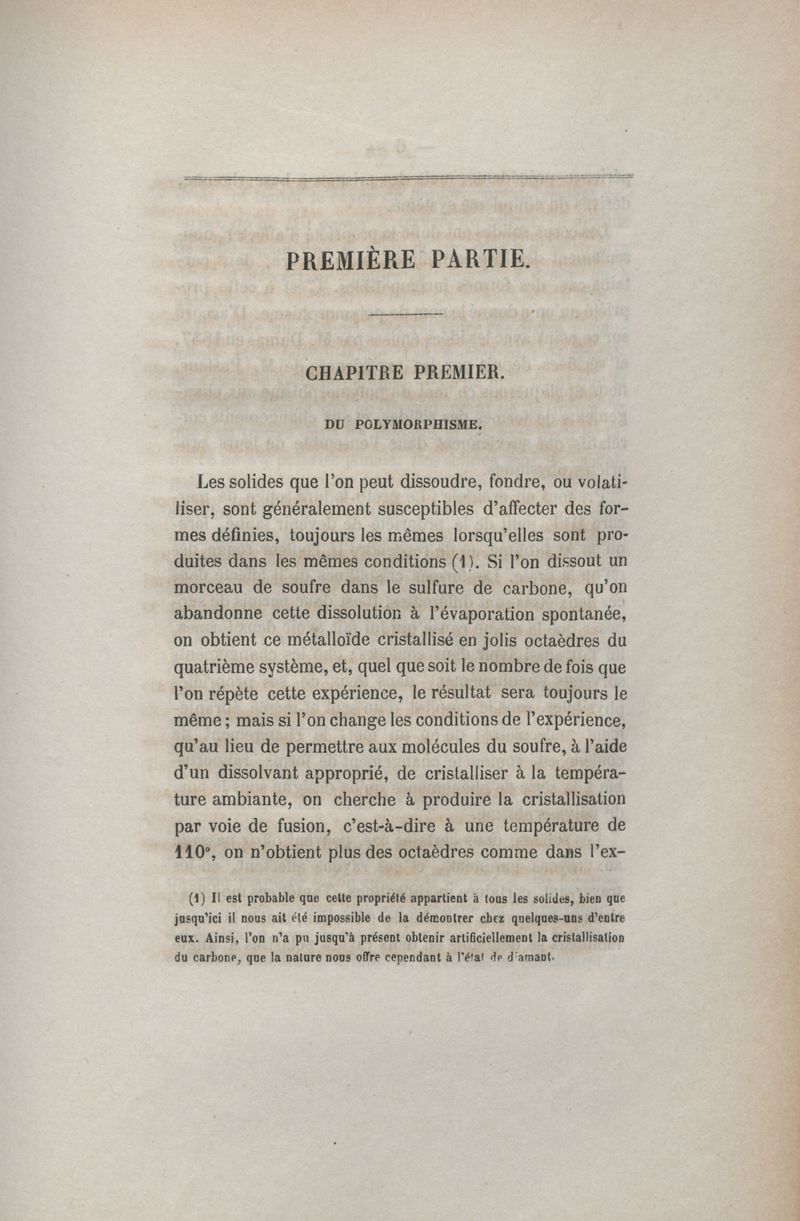 PREMIÈRE PARTIE.

CHAPITRE PREMIER.

DU POLYMORPHISME.

Les solides que l'on peut dissoudre, fondre, ou volatiliser, sont généralement susceptibles d'affecter des formes définies, toujours les mêmes lorsqu'elles sont produites dans les mêmes conditions (1). Si l'on dissout un morceau de soufre dans le sulfure de carbone, qu'on abandonne cette dissolution à l'évaporation spontanée, on obtient ce métalloïde cristallisé en jolis octaèdres du quatrième système, et, quel que soit le nombre de fois que l'on répète cette expérience, le résultat sera toujours le même ; mais si l'on change les conditions de l'expérience, qu'au lieu de permettre aux molécules du soufre, à l'aide d'un dissolvant approprié, de cristalliser à la température ambiante, on cherche à produire la cristallisation par voie de fusion, c'est-à-dire à une température de 110°, on n'obtient plus des octaèdres comme dans l'ex-

(1) Il est probable que cette propriété appartient à tous les solides, bien que jusqu'ici il nous ait été impossible de la démontrer chez quelques-uns d'entre eux. Ainsi, l'on n'a pu jusqu'à présent obtenir artificiellement la cristallisation du carbone, que la nature nous offre cependant à l'état de diamant.